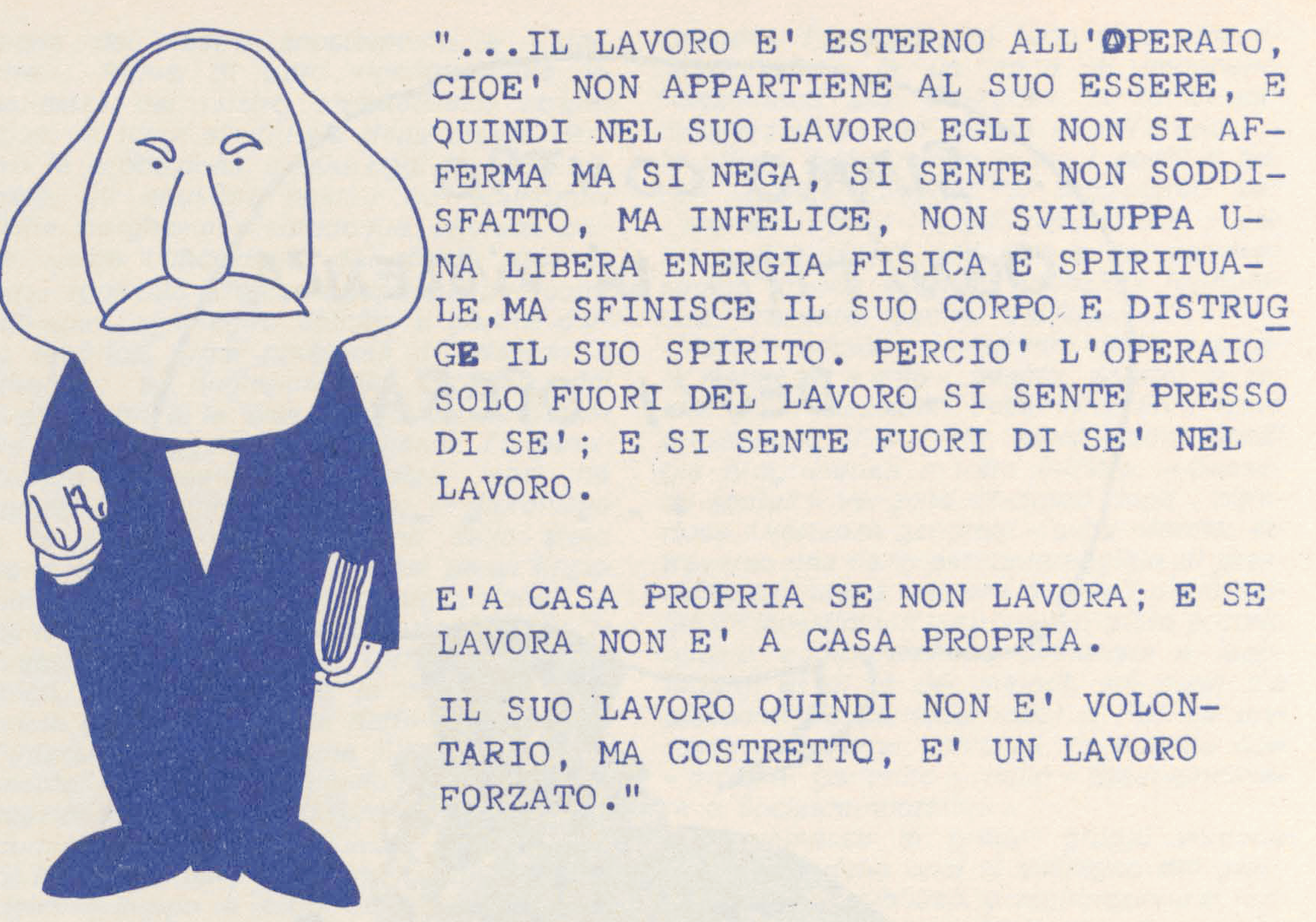 "...IL LAVORO E' ESTERNO ALL'OPERAIO, CIOE' NON APPARTIENE AL SUO ESSERE, E QUINDI NEL SUO LAVORO EGLI NON SI AFFERMA MA SI NEGA, SI SENTE NON SODDISFATTO, MA INFELICE, NON SVILUPPA UNA LIBERA ENERGIA FISICA E SPIRITUALE,MA SFINISCE IL SUO CORPO E DISTRUGGE IL SUO SPIRITO. PERCIO' L'OPERAIO SOLO FUORI DEL LAVORO SI SENTE PRESSO DI SE'; E SI SENTE FUORI DI SE' NEL LAVORO.

E'A CASA PROPRIA SE NON LAVORA; E SE LAVORA NON E' A CASA PROPRIA.

IL SUO LAVORO QUINDI NON E' VOLONTARIO, MA COSTRETTO, E' UN LAVORO FORZATO."